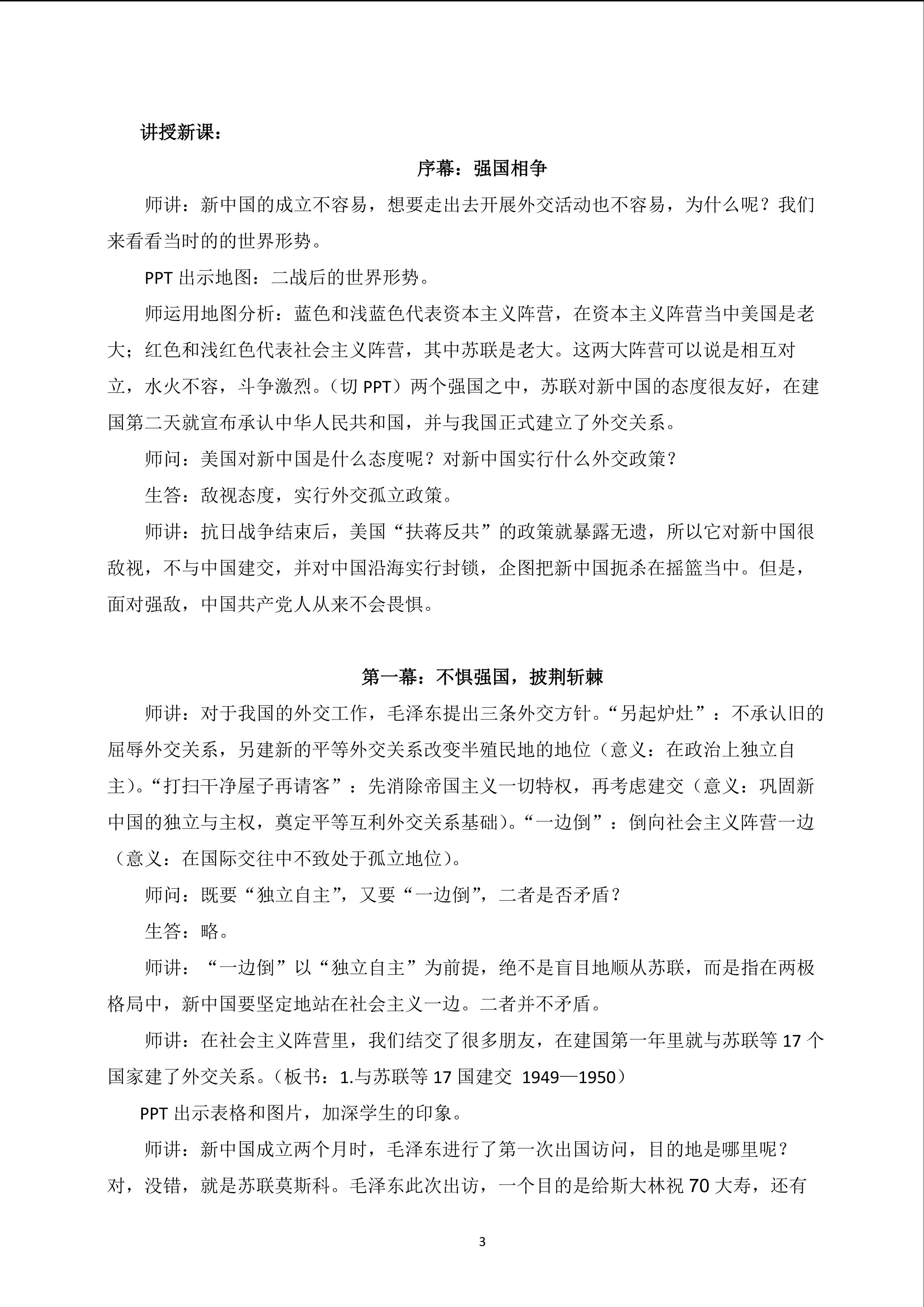 讲授新课：

序幕：强国相争

师讲：新中国的成立不容易，想要走出去开展外交活动也不容易，为什么呢？我们来看看当时的的世界形势。

PPT 出示地图：二战后的世界形势。

师运用地图分析：蓝色和浅蓝色代表资本主义阵营，在资本主义阵营当中美国是老大；红色和浅红色代表社会主义阵营，其中苏联是老大。这两大阵营可以说是相互对立，水火不容，斗争激烈。（切 PPT）两个强国之中，苏联对新中国的态度很友好，在建国第二天就宣布承认中华人民共和国，并与我国正式建立了外交关系。

师问：美国对新中国是什么态度呢？对新中国实行什么外交政策？

生答：敌视态度，实行外交孤立政策。

师讲：抗日战争结束后，美国“扶蒋反共”的政策就暴露无遗，所以它对新中国很敌视，不与中国建交，并对中国沿海实行封锁，企图把新中国扼杀在摇篮当中。但是，面对强敌，中国共产党人从来不会畏惧。

第一幕：不惧强国，披荆斩棘

师讲：对于我国的外交工作，毛泽东提出三条外交方针。“另起炉灶”：不承认旧的屈辱外交关系，另建新的平等外交关系改变半殖民地的地位（意义：在政治上独立自主）。“打扫干净屋子再请客”：先消除帝国主义一切特权，再考虑建交（意义：巩固新中国的独立与主权，奠定平等互利外交关系基础）。“一边倒”：倒向社会主义阵营一边（意义：在国际交往中不致处于孤立地位）。

师问：既要“独立自主”，又要“一边倒”，二者是否矛盾？

生答：略。

师讲：“一边倒”以“独立自主”为前提，绝不是盲目地顺从苏联，而是指在两极格局中，新中国要坚定地站在社会主义一边。二者并不矛盾。

师讲：在社会主义阵营里，我们结交了很多朋友，在建国第一年里就与苏联等 17 个国家建了外交关系。（板书：1.与苏联等 17 国建交 1949—1950）

PPT 出示表格和图片，加深学生的印象。

师讲：新中国成立两个月时，毛泽东进行了第一次出国访问，目的地是哪里呢？对，没错，就是苏联莫斯科。毛泽东此次出访，一个目的是给斯大林祝 70 大寿，还有

3